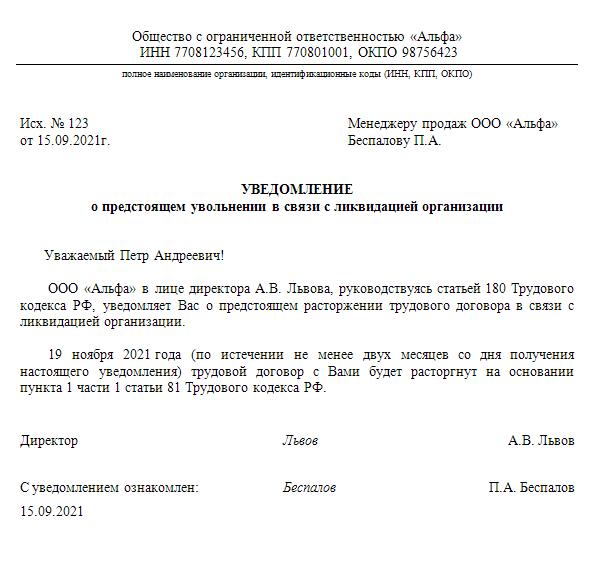 Общество с ограниченной ответственностью «Альфа»
ИНН 7708123456, КПП 770801001, ОКПО 98756423

полное наименование организации, идентификационные коды (ИНН, КПП, ОКПО)

Исх. № 123
от 15.09.2021г.

Менеджеру продаж ООО «Альфа»
Беспалову П.А.

УВЕДОМЛЕНИЕ
о предстоящем увольнении в связи с ликвидацией организации

Уважаемый Петр Андреевич!

ООО «Альфа» в лице директора А.В. Львова, руководствуясь статьей 180 Трудового кодекса РФ, уведомляет Вас о предстоящем расторжении трудового договора в связи с ликвидацией организации.

19 ноября 2021 года (по истечении не менее двух месяцев со дня получения настоящего уведомления) трудовой договор с Вами будет расторгнут на основании пункта 1 части 1 статьи 81 Трудового кодекса РФ.

Директор Львов А.В. Львов

С уведомлением ознакомлен: Беспалов П.А. Беспалов
15.09.2021